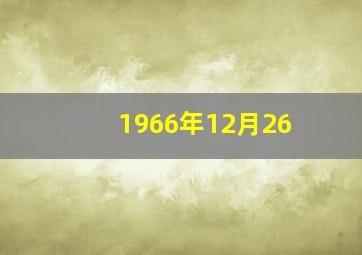 1966年12月26